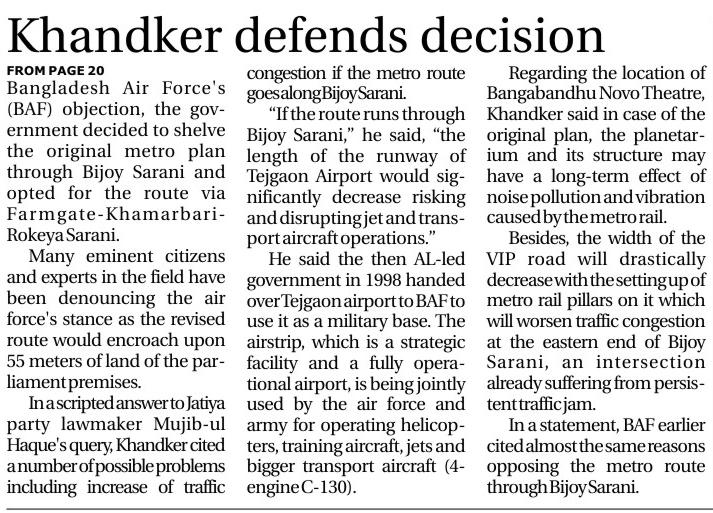 Khandker defends decision

FROM PAGE 20

Bangladesh Air Force's (BAF) objection, the government decided to shelve the original metro plan through Bijoy Sarani and opted for the route via Farmgate-Khamarbari-Rokeya Sarani.

Many eminent citizens and experts in the field have been denouncing the air force's stance as the revised route would encroach upon 55 meters of land of the parliament premises.

In a scripted answer to Jatiya party lawmaker Mujib-ul Haque's query, Khandker cited a number of possible problems including increase of traffic congestion if the metro route goes along Bijoy Sarani.

"If the route runs through Bijoy Sarani," he said, "the length of the runway of Tejgaon Airport would significantly decrease risking and disrupting jet and transport aircraft operations."

He said the then AL-led government in 1998 handed over Tejgaon airport to BAF to use it as a military base. The airstrip, which is a strategic facility and a fully operational airport, is being jointly used by the air force and army for operating helicopters, training aircraft, jets and bigger transport aircraft (4-engine C-130).

Regarding the location of Bangabandhu Novo Theatre, Khandker said in case of the original plan, the planetarium and its structure may have a long-term effect of noise pollution and vibration caused by the metro rail.

Besides, the width of the VIP road will drastically decrease with the setting up of metro rail pillars on it which will worsen traffic congestion at the eastern end of Bijoy Sarani, an intersection already suffering from persistent traffic jam.

In a statement, BAF earlier cited almost the same reasons opposing the metro route through Bijoy Sarani.